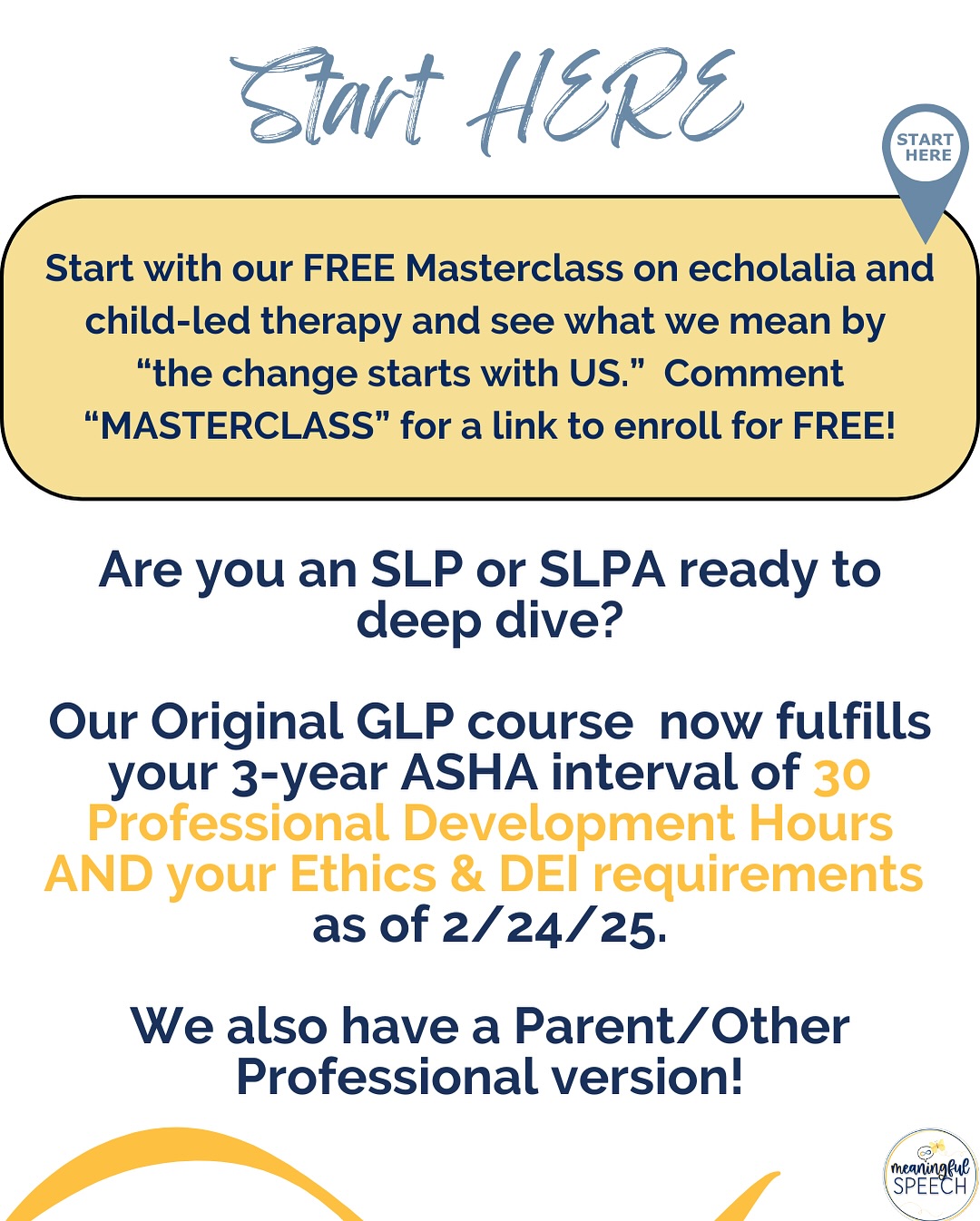 Start HERE

START HERE

Start with our FREE Masterclass on echolalia and child-led therapy and see what we mean by "the change starts with US." Comment "MASTERCLASS" for a link to enroll for FREE!

Are you an SLP or SLPA ready to deep dive?

Our Original GLP course now fulfills your 3-year ASHA interval of 30 Professional Development Hours AND your Ethics & DEI requirements as of 2/24/25.

We also have a Parent/Other Professional version!

meaningful SPEECH